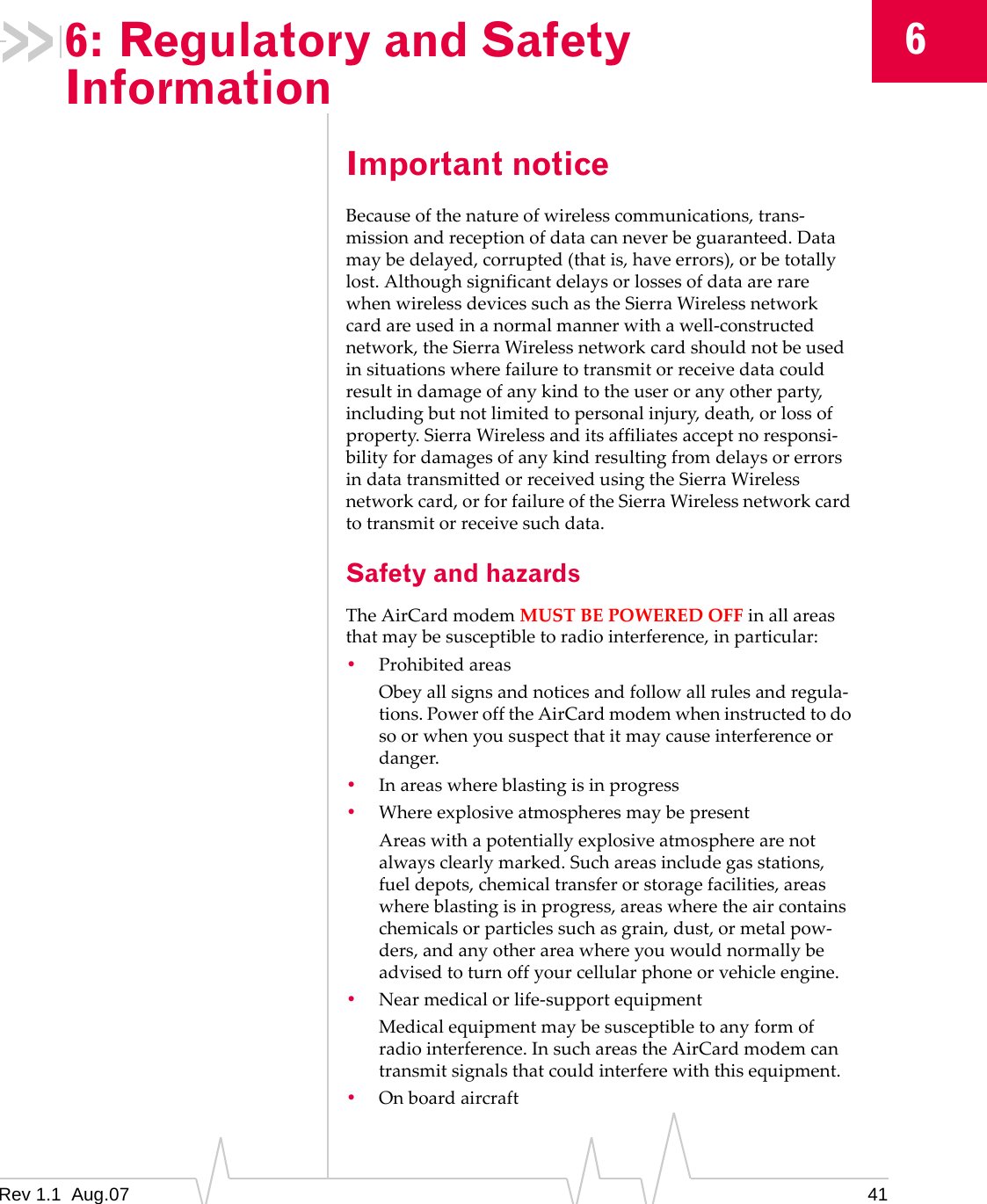 6: Regulatory and Safety Information

6

Important notice

Because of the nature of wireless communications, transmission and reception of data can never be guaranteed. Data may be delayed, corrupted (that is, have errors), or be totally lost. Although significant delays or losses of data are rare when wireless devices such as the Sierra Wireless network card are used in a normal manner with a well-constructed network, the Sierra Wireless network card should not be used in situations where failure to transmit or receive data could result in damage of any kind to the user or any other party, including but not limited to personal injury, death, or loss of property. Sierra Wireless and its affiliates accept no responsibility for damages of any kind resulting from delays or errors in data transmitted or received using the Sierra Wireless network card, or for failure of the Sierra Wireless network card to transmit or receive such data.

Safety and hazards

The AirCard modem MUST BE POWERED OFF in all areas that may be susceptible to radio interference, in particular:

• Prohibited areas

Obey all signs and notices and follow all rules and regulations. Power off the AirCard modem when instructed to do so or when you suspect that it may cause interference or danger.

• In areas where blasting is in progress

• Where explosive atmospheres may be present

Areas with a potentially explosive atmosphere are not always clearly marked. Such areas include gas stations, fuel depots, chemical transfer or storage facilities, areas where blasting is in progress, areas where the air contains chemicals or particles such as grain, dust, or metal powders, and any other area where you would normally be advised to turn off your cellular phone or vehicle engine.

• Near medical or life-support equipment

Medical equipment may be susceptible to any form of radio interference. In such areas the AirCard modem can transmit signals that could interfere with this equipment.

• On board aircraft

Rev 1.1 Aug.07

41